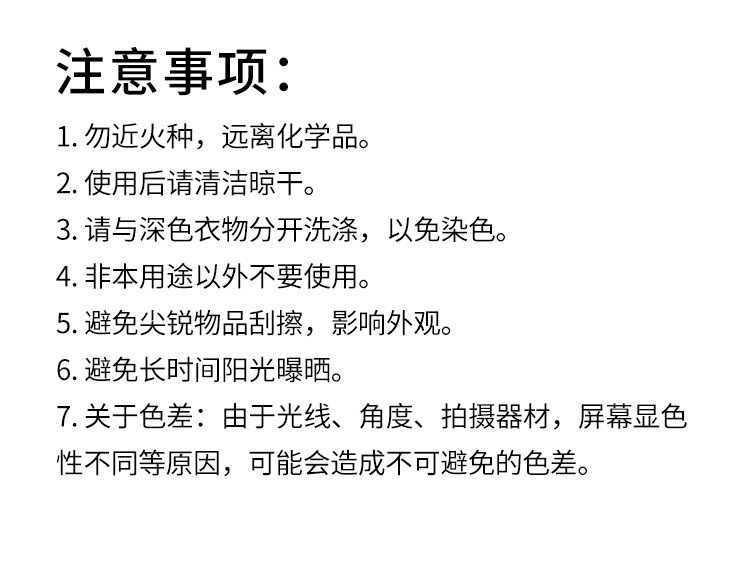 注意事项：

1. 勿近火种，远离化学品。
2. 使用后请清洁晾干。
3. 请与深色衣物分开洗涤，以免染色。
4. 非本用途以外不要使用。
5. 避免尖锐物品刮擦，影响外观。
6. 避免长时间阳光曝晒。
7. 关于色差：由于光线、角度、拍摄器材，屏幕显色性不同等原因，可能会造成不可避免的色差。